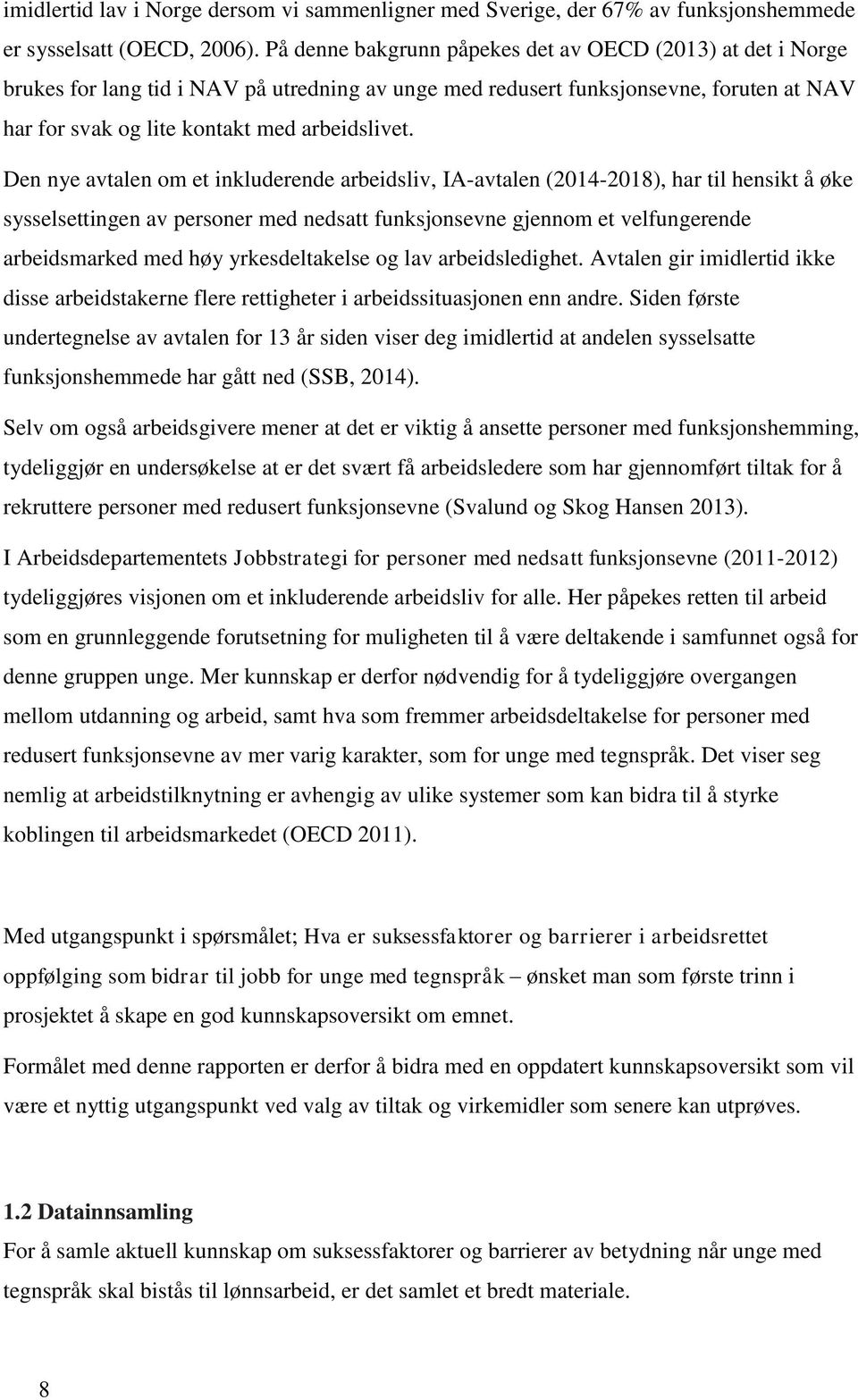 imidlertid lav i Norge dersom vi sammenligner med Sverige, der 67% av funksjonshemmede er sysselsatt (OECD, 2006). På denne bakgrunn påpekes det av OECD (2013) at det i Norge brukes for lang tid i NAV på utredning av unge med redusert funksjonsevne, foruten at NAV har for svak og lite kontakt med arbeidslivet.

Den nye avtalen om et inkluderende arbeidsliv, IA-avtalen (2014-2018), har til hensikt å øke sysselsettingen av personer med nedsatt funksjonsevne gjennom et velfungerende arbeidsmarked med høy yrkesdeltakelse og lav arbeidsledighet. Avtalen gir imidlertid ikke disse arbeidstakerne flere rettigheter i arbeidssituasjonen enn andre. Siden første undertegnelse av avtalen for 13 år siden viser deg imidlertid at andelen sysselsatte funksjonshemmede har gått ned (SSB, 2014).

Selv om også arbeidsgivere mener at det er viktig å ansette personer med funksjonshemming, tydeliggjør en undersøkelse at er det svært få arbeidsledere som har gjennomført tiltak for å rekruttere personer med redusert funksjonsevne (Svalund og Skog Hansen 2013).

I Arbeidsdepartementets Jobbstrategi for personer med nedsatt funksjonsevne (2011-2012) tydeliggjøres visjonen om et inkluderende arbeidsliv for alle. Her påpekes retten til arbeid som en grunnleggende forutsetning for muligheten til å være deltakende i samfunnet også for denne gruppen unge. Mer kunnskap er derfor nødvendig for å tydeliggjøre overgangen mellom utdanning og arbeid, samt hva som fremmer arbeidsdeltakelse for personer med redusert funksjonsevne av mer varig karakter, som for unge med tegnspråk. Det viser seg nemlig at arbeidstilknytning er avhengig av ulike systemer som kan bidra til å styrke koblingen til arbeidsmarkedet (OECD 2011).

Med utgangspunkt i spørsmålet; Hva er suksessfaktorer og barrierer i arbeidsrettet oppfølging som bidrar til jobb for unge med tegnspråk – ønsket man som første trinn i prosjektet å skape en god kunnskapsoversikt om emnet.

Formålet med denne rapporten er derfor å bidra med en oppdatert kunnskapsoversikt som vil være et nyttig utgangspunkt ved valg av tiltak og virkemidler som senere kan utprøves.

1.2 Datainnsamling
For å samle aktuell kunnskap om suksessfaktorer og barrierer av betydning når unge med tegnspråk skal bistås til lønnsarbeid, er det samlet et bredt materiale.

8